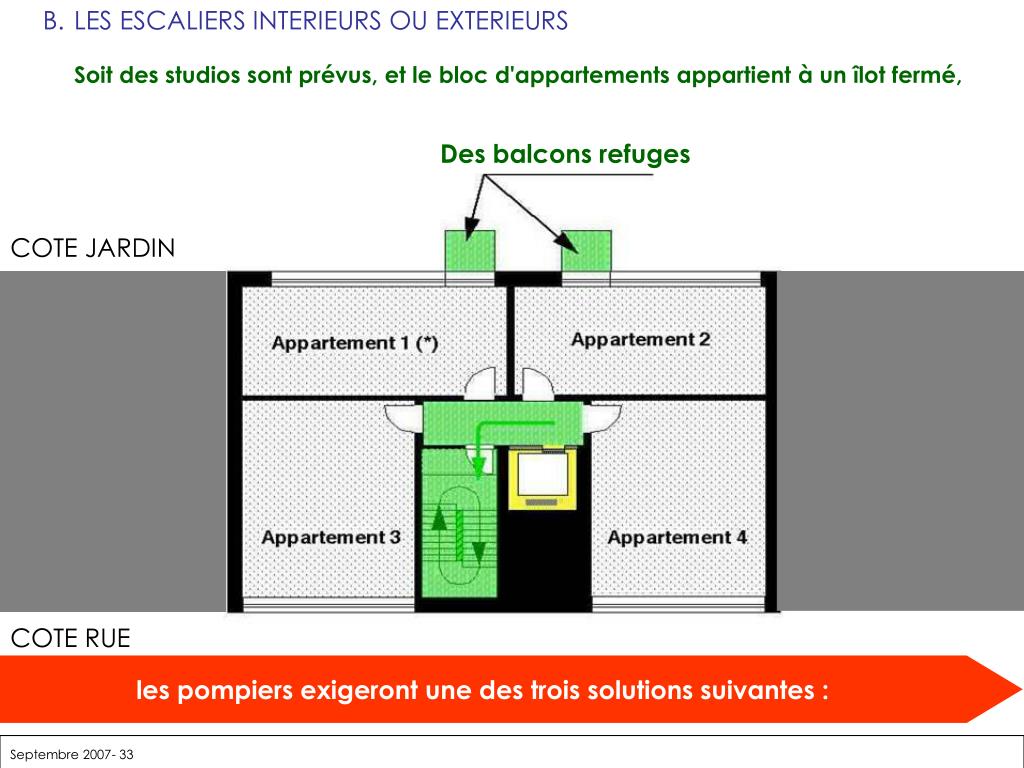 B. LES ESCALIERS INTERIEURS OU EXTERIEURS

Soit des studios sont prévus, et le bloc d'appartements appartient à un îlot fermé,

Des balcons refuges

COTE JARDIN

Appartement 1 (*)

Appartement 2

Appartement 3

Appartement 4

COTE RUE

les pompiers exigeront une des trois solutions suivantes :

Septembre 2007- 33